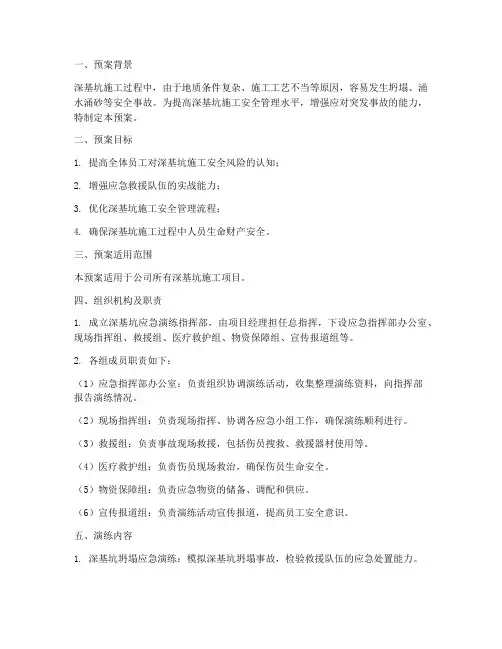 一、预案背景

深基坑施工过程中，由于地质条件复杂、施工工艺不当等原因，容易发生坍塌、涌水涌砂等安全事故。为提高深基坑施工安全管理水平，增强应对突发事故的能力，特制定本预案。

二、预案目标

1. 提高全体员工对深基坑施工安全风险的认知；

2. 增强应急救援队伍的实战能力；

3. 优化深基坑施工安全管理流程；

4. 确保深基坑施工过程中人员生命财产安全。

三、预案适用范围

本预案适用于公司所有深基坑施工项目。

四、组织机构及职责

1. 成立深基坑应急演练指挥部，由项目经理担任总指挥，下设应急指挥部办公室、现场指挥组、救援组、医疗救护组、物资保障组、宣传报道组等。

2. 各组成员职责如下：

（1）应急指挥部办公室：负责组织协调演练活动，收集整理演练资料，向指挥部报告演练情况。

（2）现场指挥组：负责现场指挥、协调各应急小组工作，确保演练顺利进行。

（3）救援组：负责事故现场救援，包括伤员搜救、救援器材使用等。

（4）医疗救护组：负责伤员现场救治，确保伤员生命安全。

（5）物资保障组：负责应急物资的储备、调配和供应。

（6）宣传报道组：负责演练活动宣传报道，提高员工安全意识。

五、演练内容

1. 深基坑坍塌应急演练：模拟深基坑坍塌事故，检验救援队伍的应急处置能力。